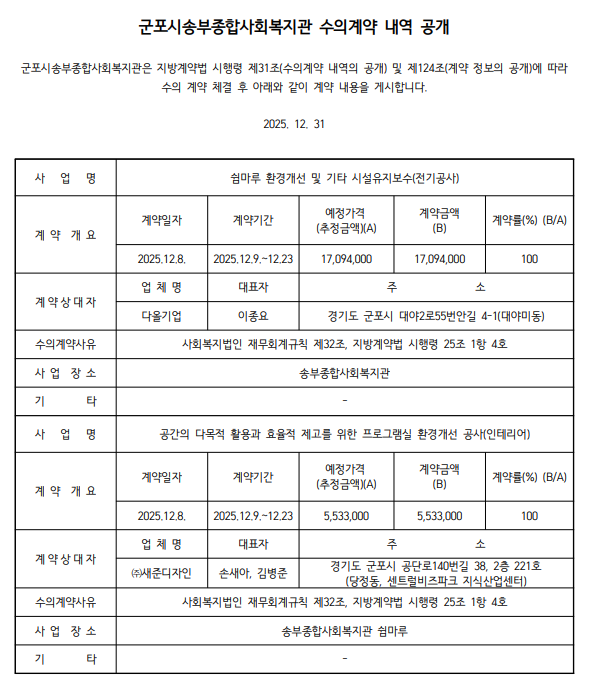 군포시송부종합사회복지관 수의계약 내역 공개

군포시송부종합사회복지관은 지방계약법 시행령 제31조(수의계약 내역의 공개) 및 제124조(계약 정보의 공개)에 따라 수의 계약 체결 후 아래와 같이 계약 내용을 게시합니다.

2025. 12. 31

| 사 업 명 | 쉼마루 환경개선 및 기타 시설유지보수(전기공사) | | | | |
|---|---|---|---|---|---|
| 계 약 개 요 | 계약일자 | 계약기간 | 예정가격 (추정금액)(A) | 계약금액 (B) | 계약률(%) (B/A) |
| | 2025.12.8. | 2025.12.9.~12.23 | 17,094,000 | 17,094,000 | 100 |
| 계 약 상 대 자 | 업 체 명 | 대표자 | 주 소 | | |
| | 다올기업 | 이종요 | 경기도 군포시 대야2로55번안길 4-1(대야미동) | | |
| 수의계약사유 | 사회복지법인 재무회계규칙 제32조, 지방계약법 시행령 25조 1항 4호 | | | | |
| 사 업 장 소 | 송부종합사회복지관 | | | | |
| 기 타 | - | | | | |
| 사 업 명 | 공간의 다목적 활용과 효율적 제고를 위한 프로그램실 환경개선 공사(인테리어) | | | | |
| 계 약 개 요 | 계약일자 | 계약기간 | 예정가격 (추정금액)(A) | 계약금액 (B) | 계약률(%) (B/A) |
| | 2025.12.8. | 2025.12.9.~12.23 | 5,533,000 | 5,533,000 | 100 |
| 계 약 상 대 자 | 업 체 명 | 대표자 | 주 소 | | |
| | ㈜새준디자인 | 손새아, 김병준 | 경기도 군포시 공단로140번길 38, 2층 221호 (당정동, 센트럴비즈파크 지식산업센터) | | |
| 수의계약사유 | 사회복지법인 재무회계규칙 제32조, 지방계약법 시행령 25조 1항 4호 | | | | |
| 사 업 장 소 | 송부종합사회복지관 쉼마루 | | | | |
| 기 타 | - | | | | |